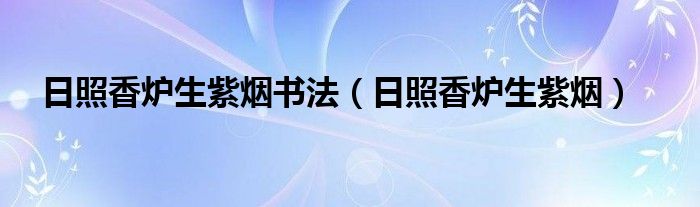 日照香炉生紫烟书法（日照香炉生紫烟）